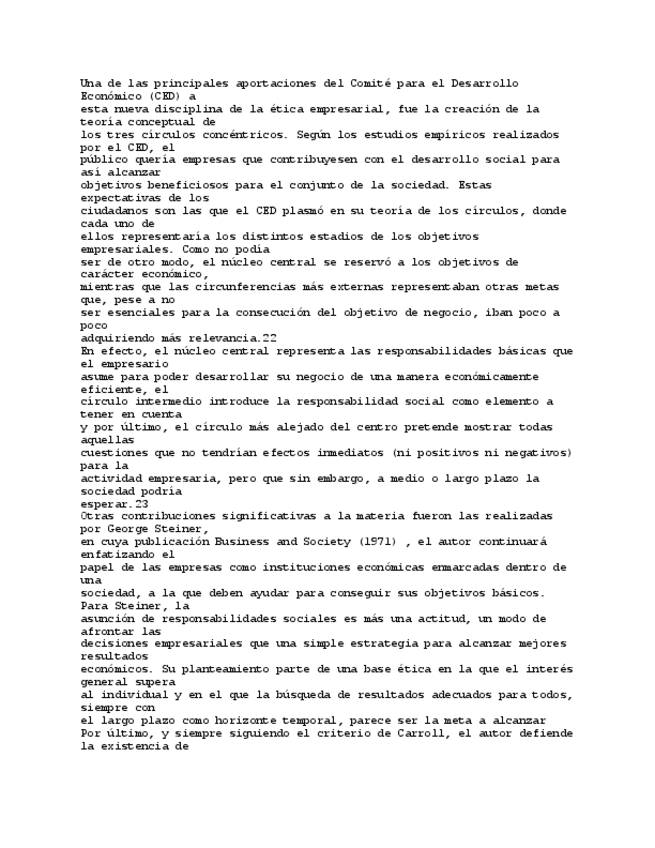 Una de las principales aportaciones del Comité para el Desarrollo Económico (CED) a
esta nueva disciplina de la ética empresarial, fue la creación de la teoría conceptual de
los tres círculos concéntricos. Según los estudios empíricos realizados por el CED, el
público quería empresas que contribuyesen con el desarrollo social para así alcanzar
objetivos beneficiosos para el conjunto de la sociedad. Estas expectativas de los
ciudadanos son las que el CED plasmó en su teoría de los círculos, donde cada uno de
ellos representaría los distintos estadios de los objetivos empresariales. Como no podía
ser de otro modo, el núcleo central se reservó a los objetivos de carácter económico,
mientras que las circunferencias más externas representaban otras metas que, pese a no
ser esenciales para la consecución del objetivo de negocio, iban poco a poco
adquiriendo más relevancia.22
En efecto, el núcleo central representa las responsabilidades básicas que el empresario
asume para poder desarrollar su negocio de una manera económicamente eficiente, el
círculo intermedio introduce la responsabilidad social como elemento a tener en cuenta
y por último, el círculo más alejado del centro pretende mostrar todas aquellas
cuestiones que no tendrían efectos inmediatos (ni positivos ni negativos) para la
actividad empresaria, pero que sin embargo, a medio o largo plazo la sociedad podría
esperar.23
Otras contribuciones significativas a la materia fueron las realizadas por George Steiner,
en cuya publicación Business and Society (1971) , el autor continuará enfatizando el
papel de las empresas como instituciones económicas enmarcadas dentro de una
sociedad, a la que deben ayudar para conseguir sus objetivos básicos. Para Steiner, la
asunción de responsabilidades sociales es más una actitud, un modo de afrontar las
decisiones empresariales que una simple estrategia para alcanzar mejores resultados
económicos. Su planteamiento parte de una base ética en la que el interés general supera
al individual y en el que la búsqueda de resultados adecuados para todos, siempre con
el largo plazo como horizonte temporal, parece ser la meta a alcanzar
Por último, y siempre siguiendo el criterio de Carroll, el autor defiende la existencia de